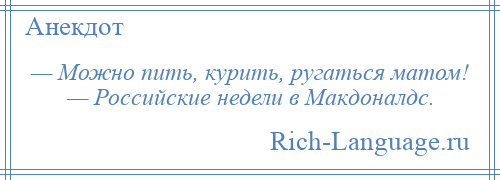 Анекдот

— Можно пить, курить, ругаться матом!
— Российские недели в Макдоналдс.

Rich-Language.ru